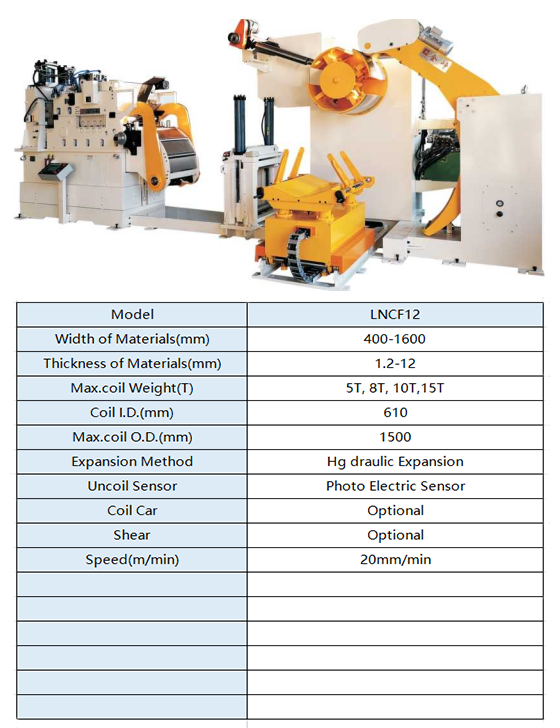 | Model | LNCF12 |
|---|---|
| Width of Materials(mm) | 400-1600 |
| Thickness of Materials(mm) | 1.2-12 |
| Max.coil Weight(T) | 5T, 8T, 10T,15T |
| Coil I.D.(mm) | 610 |
| Max.coil O.D.(mm) | 1500 |
| Expansion Method | Hg draulic Expansion |
| Uncoil Sensor | Photo Electric Sensor |
| Coil Car | Optional |
| Shear | Optional |
| Speed(m/min) | 20mm/min |
| | |
| | |
| | |
| | |
| | |
| | |